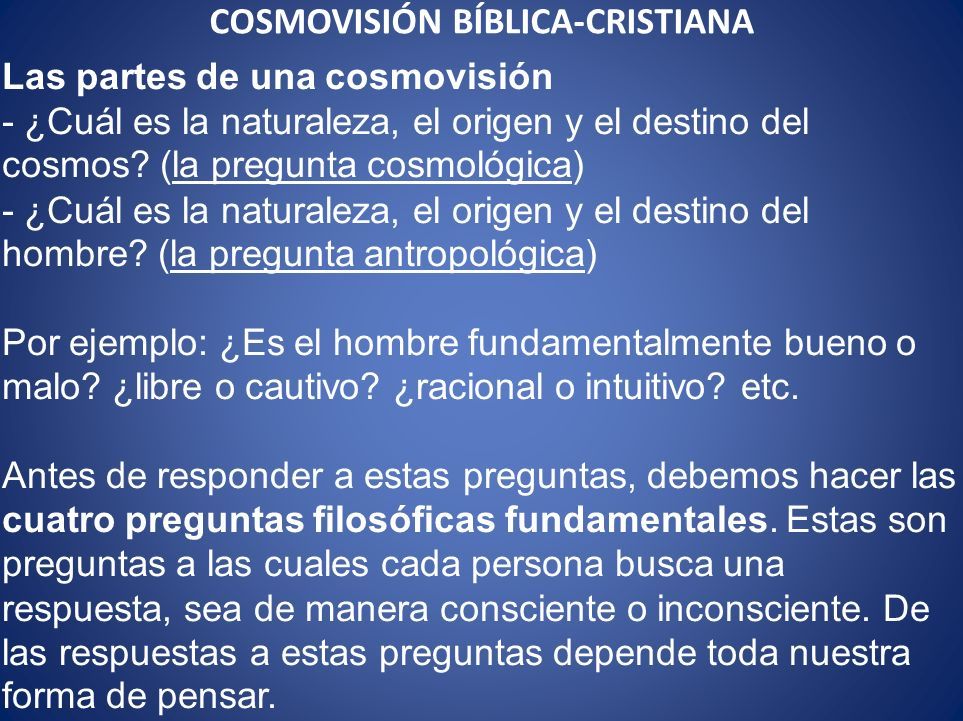 COSMOVISIÓN BÍBLICA-CRISTIANA

Las partes de una cosmovisión
- ¿Cuál es la naturaleza, el origen y el destino del cosmos? (la pregunta cosmológica)
- ¿Cuál es la naturaleza, el origen y el destino del hombre? (la pregunta antropológica)

Por ejemplo: ¿Es el hombre fundamentalmente bueno o malo? ¿libre o cautivo? ¿racional o intuitivo? etc.

Antes de responder a estas preguntas, debemos hacer las cuatro preguntas filosóficas fundamentales. Estas son preguntas a las cuales cada persona busca una respuesta, sea de manera consciente o inconsciente. De las respuestas a estas preguntas depende toda nuestra forma de pensar.